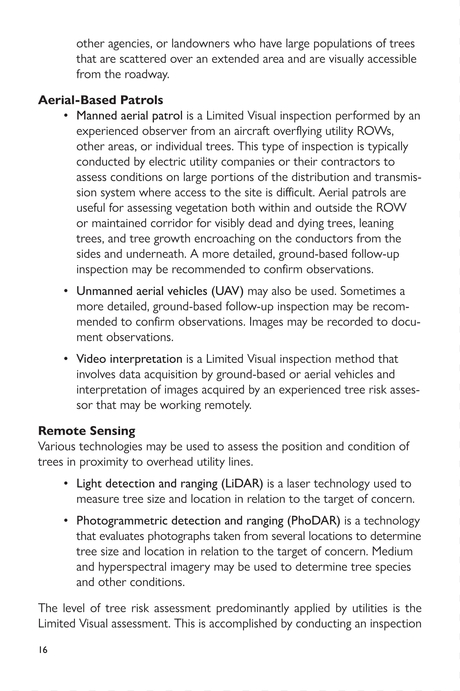 other agencies, or landowners who have large populations of trees that are scattered over an extended area and are visually accessible from the roadway.

Aerial-Based Patrols

• Manned aerial patrol is a Limited Visual inspection performed by an experienced observer from an aircraft overflying utility ROWs, other areas, or individual trees. This type of inspection is typically conducted by electric utility companies or their contractors to assess conditions on large portions of the distribution and transmission system where access to the site is difficult. Aerial patrols are useful for assessing vegetation both within and outside the ROW or maintained corridor for visibly dead and dying trees, leaning trees, and tree growth encroaching on the conductors from the sides and underneath. A more detailed, ground-based follow-up inspection may be recommended to confirm observations.

• Unmanned aerial vehicles (UAV) may also be used. Sometimes a more detailed, ground-based follow-up inspection may be recommended to confirm observations. Images may be recorded to document observations.

• Video interpretation is a Limited Visual inspection method that involves data acquisition by ground-based or aerial vehicles and interpretation of images acquired by an experienced tree risk assessor that may be working remotely.

Remote Sensing

Various technologies may be used to assess the position and condition of trees in proximity to overhead utility lines.

• Light detection and ranging (LiDAR) is a laser technology used to measure tree size and location in relation to the target of concern.

• Photogrammetric detection and ranging (PhoDAR) is a technology that evaluates photographs taken from several locations to determine tree size and location in relation to the target of concern. Medium and hyperspectral imagery may be used to determine tree species and other conditions.

The level of tree risk assessment predominantly applied by utilities is the Limited Visual assessment. This is accomplished by conducting an inspection

16